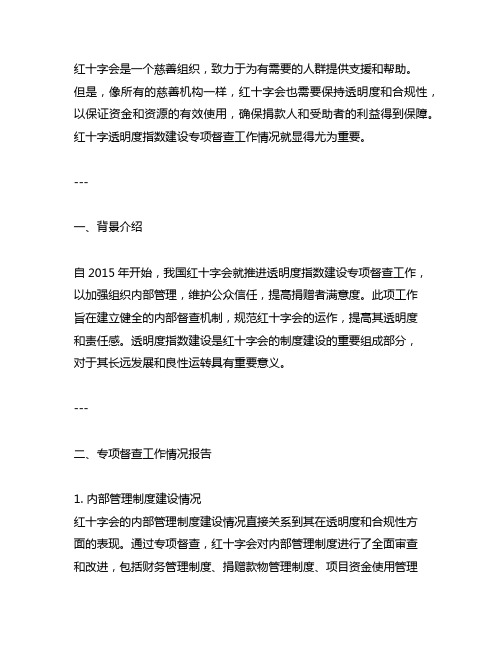 红十字会是一个慈善组织，致力于为有需要的人群提供支援和帮助。但是，像所有的慈善机构一样，红十字会也需要保持透明度和合规性，以保证资金和资源的有效使用，确保捐款人和受助者的利益得到保障。红十字透明度指数建设专项督查工作情况就显得尤为重要。

---

一、背景介绍

自 2015 年开始，我国红十字会就推进透明度指数建设专项督查工作，以加强组织内部管理，维护公众信任，提高捐赠者满意度。此项工作旨在建立健全的内部督查机制，规范红十字会的运作，提高其透明度和责任感。透明度指数建设是红十字会的制度建设的重要组成部分，对于其长远发展和良性运转具有重要意义。

---

二、专项督查工作情况报告

1. 内部管理制度建设情况
红十字会的内部管理制度建设情况直接关系到其在透明度和合规性方面的表现。通过专项督查，红十字会对内部管理制度进行了全面审查和改进，包括财务管理制度、捐赠款物管理制度、项目资金使用管理